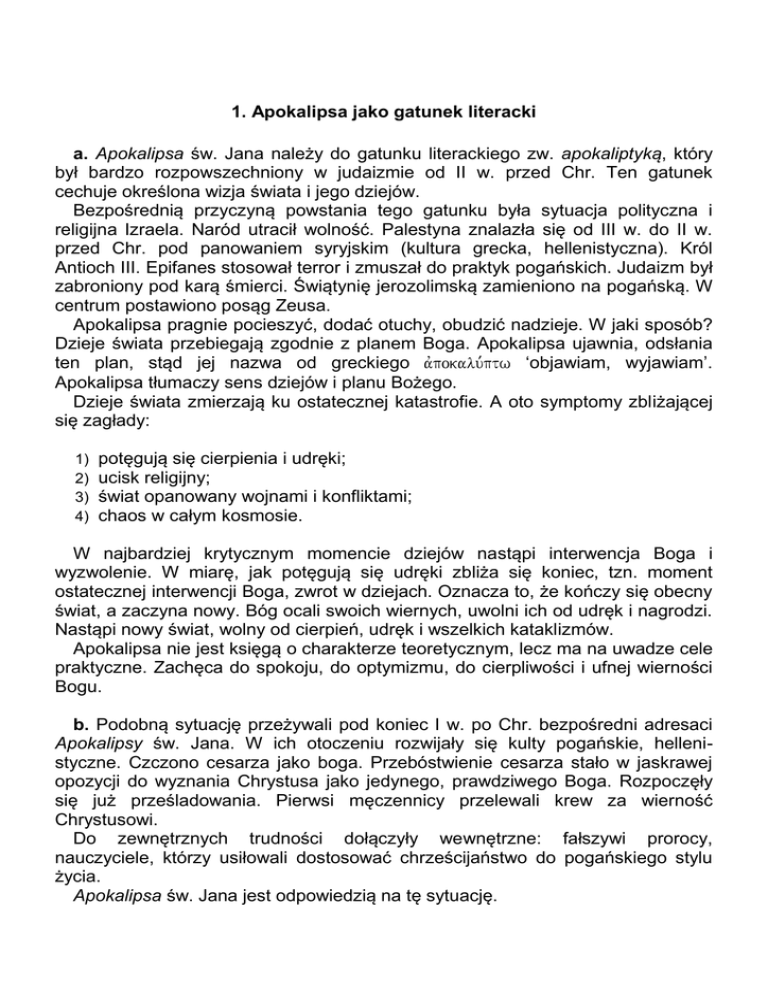 1. Apokalipsa jako gatunek literacki

a. Apokalipsa św. Jana należy do gatunku literackiego zw. apokaliptyką, który był bardzo rozpowszechniony w judaizmie od II w. przed Chr. Ten gatunek cechuje określona wizja świata i jego dziejów.

Bezpośrednią przyczyną powstania tego gatunku była sytuacja polityczna i religijna Izraela. Naród utracił wolność. Palestyna znalazła się od III w. do II w. przed Chr. pod panowaniem syryjskim (kultura grecka, hellenistyczna). Król Antioch III. Epifanes stosował terror i zmuszał do praktyk pogańskich. Judaizm był zabroniony pod karą śmierci. Świątynię jerozolimską zamieniono na pogańską. W centrum postawiono posąg Zeusa.

Apokalipsa pragnie pocieszyć, dodać otuchy, obudzić nadzieje. W jaki sposób? Dzieje świata przebiegają zgodnie z planem Boga. Apokalipsa ujawnia, odsłania ten plan, stąd jej nazwa od greckiego ἀποκαλύπτω ‘objawiam, wyjawiam’. Apokalipsa tłumaczy sens dziejów i planu Bożego.

Dzieje świata zmierzają ku ostatecznej katastrofie. A oto symptomy zbliżającej się zagłady:

1) potęgują się cierpienia i udręki;
2) ucisk religijny;
3) świat opanowany wojnami i konfliktami;
4) chaos w całym kosmosie.

W najbardziej krytycznym momencie dziejów nastąpi interwencja Boga i wyzwolenie. W miarę, jak potęgują się udręki zbliża się koniec, tzn. moment ostatecznej interwencji Boga, zwrot w dziejach. Oznacza to, że kończy się obecny świat, a zaczyna nowy. Bóg ocali swoich wiernych, uwolni ich od udręk i nagrodzi. Nastąpi nowy świat, wolny od cierpień, udręk i wszelkich kataklizmów.

Apokalipsa nie jest księgą o charakterze teoretycznym, lecz ma na uwadze cele praktyczne. Zachęca do spokoju, do optymizmu, do cierpliwości i ufnej wierności Bogu.

b. Podobną sytuację przeżywali pod koniec I w. po Chr. bezpośredni adresaci Apokalipsy św. Jana. W ich otoczeniu rozwijały się kulty pogańskie, hellenistyczne. Czczono cesarza jako boga. Przebóstwienie cesarza stało w jaskrawej opozycji do wyznania Chrystusa jako jedynego, prawdziwego Boga. Rozpoczęły się już prześladowania. Pierwsi męczennicy przelewali krew za wierność Chrystusowi.

Do zewnętrznych trudności dołączyły wewnętrzne: fałszywi prorocy, nauczyciele, którzy usiłowali dostosować chrześcijaństwo do pogańskiego stylu życia.

Apokalipsa św. Jana jest odpowiedzią na tę sytuację.